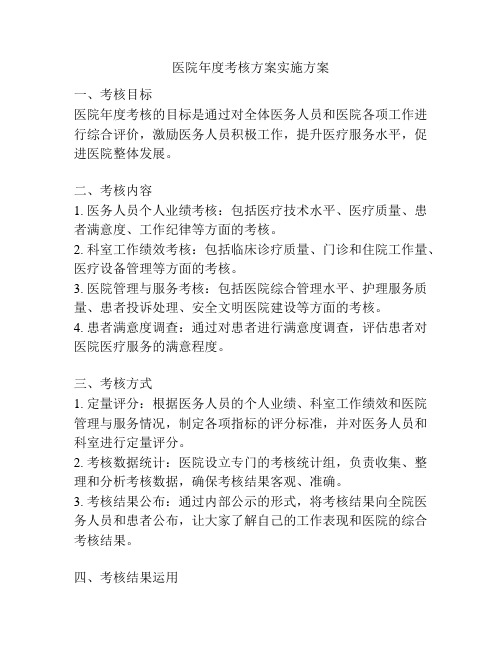 医院年度考核方案实施方案

一、考核目标
医院年度考核的目标是通过对全体医务人员和医院各项工作进行综合评价，激励医务人员积极工作，提升医疗服务水平，促进医院整体发展。

二、考核内容
1. 医务人员个人业绩考核：包括医疗技术水平、医疗质量、患者满意度、工作纪律等方面的考核。
2. 科室工作绩效考核：包括临床诊疗质量、门诊和住院工作量、医疗设备管理等方面的考核。
3. 医院管理与服务考核：包括医院综合管理水平、护理服务质量、患者投诉处理、安全文明医院建设等方面的考核。
4. 患者满意度调查：通过对患者进行满意度调查，评估患者对医院医疗服务的满意程度。

三、考核方式
1. 定量评分：根据医务人员的个人业绩、科室工作绩效和医院管理与服务情况，制定各项指标的评分标准，并对医务人员和科室进行定量评分。
2. 考核数据统计：医院设立专门的考核统计组，负责收集、整理和分析考核数据，确保考核结果客观、准确。
3. 考核结果公布：通过内部公示的形式，将考核结果向全院医务人员和患者公布，让大家了解自己的工作表现和医院的综合考核结果。

四、考核结果运用